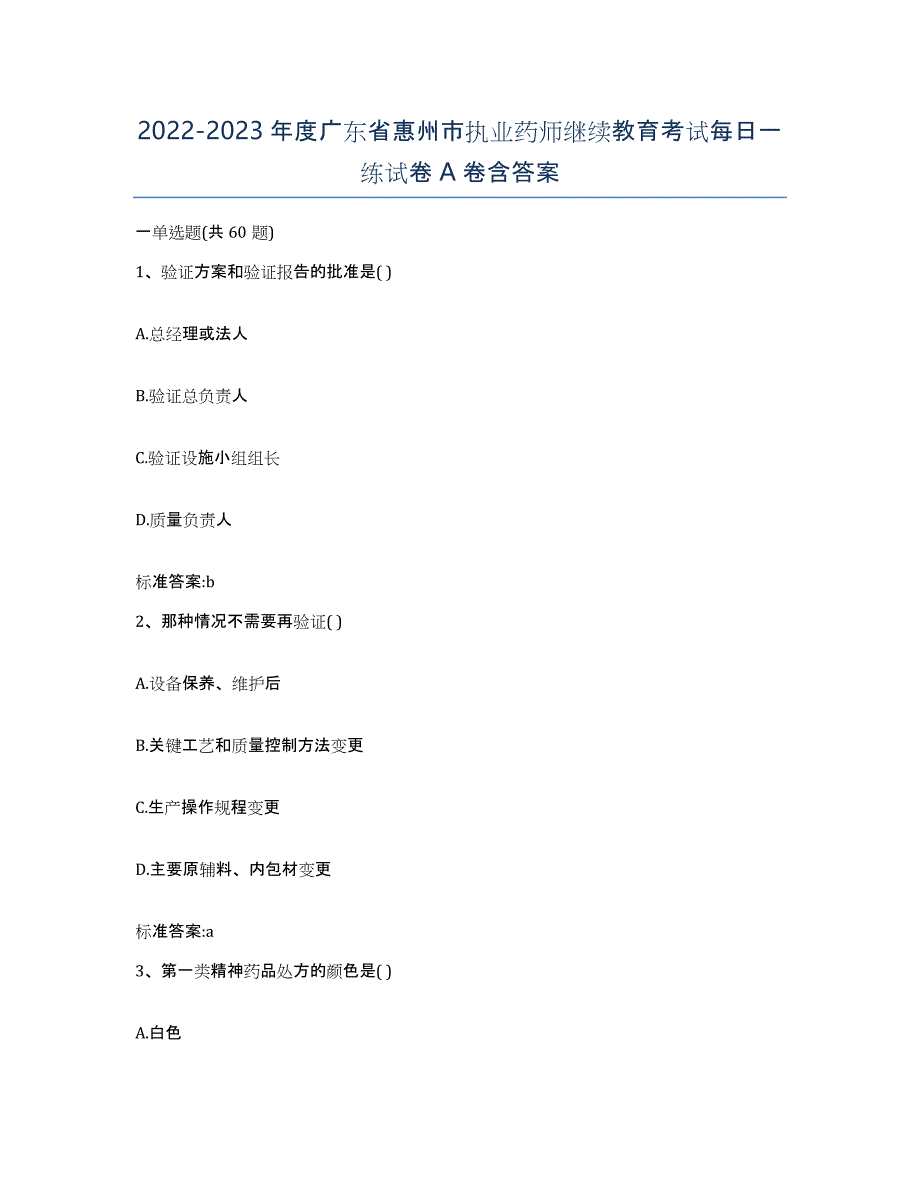 2022-2023年度广东省惠州市执业药师继续教育考试每日一练试卷A卷含答案

一单选题(共60题)

1、验证方案和验证报告的批准是( )

A.总经理或法人

B.验证总负责人

C.验证设施小组组长

D.质量负责人

标准答案:b

2、那种情况不需要再验证( )

A.设备保养、维护后

B.关键工艺和质量控制方法变更

C.生产操作规程变更

D.主要原辅料、内包材变更

标准答案:a

3、第一类精神药品处方的颜色是( )

A.白色